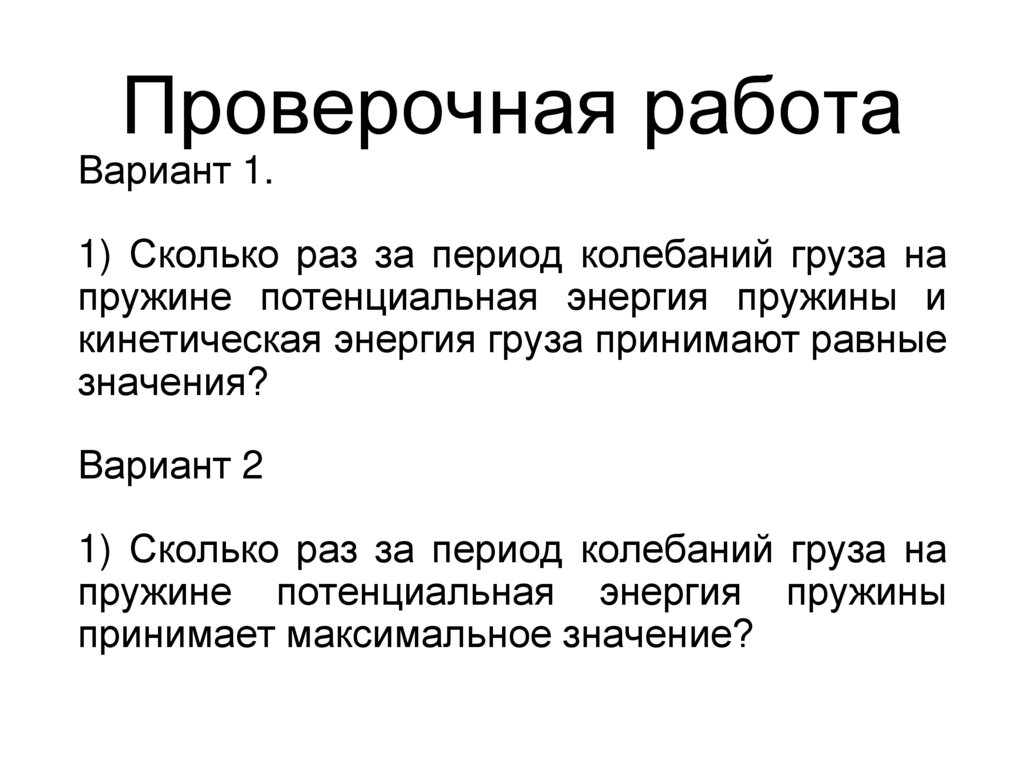 Проверочная работа

Вариант 1.

1) Сколько раз за период колебаний груза на пружине потенциальная энергия пружины и кинетическая энергия груза принимают равные значения?

Вариант 2

1) Сколько раз за период колебаний груза на пружине потенциальная энергия пружины принимает максимальное значение?